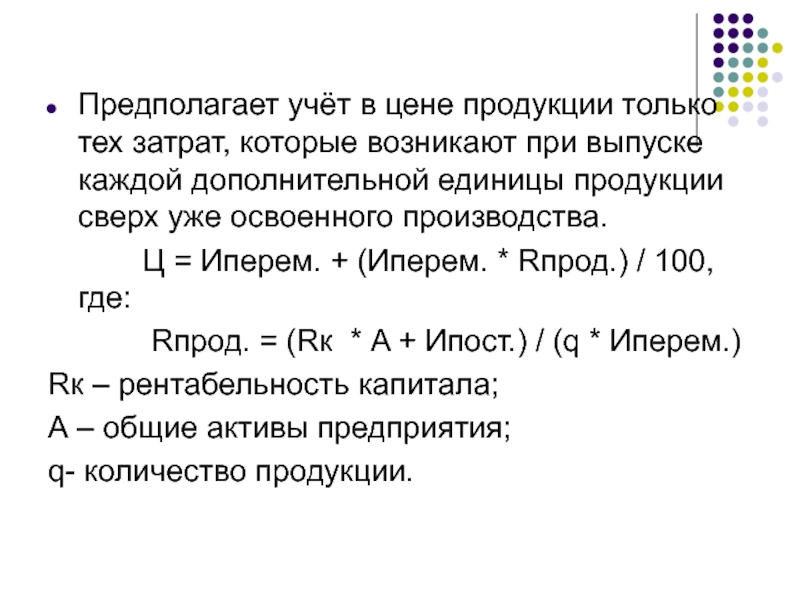 • Предполагает учёт в цене продукции только тех затрат, которые возникают при выпуске каждой дополнительной единицы продукции сверх уже освоенного производства.

Ц = Иперем. + (Иперем. * Rпрод.) / 100, где:

Rпрод. = (Rк * А + Ипост.) / (q * Иперем.)

Rк – рентабельность капитала;

А – общие активы предприятия;

q- количество продукции.